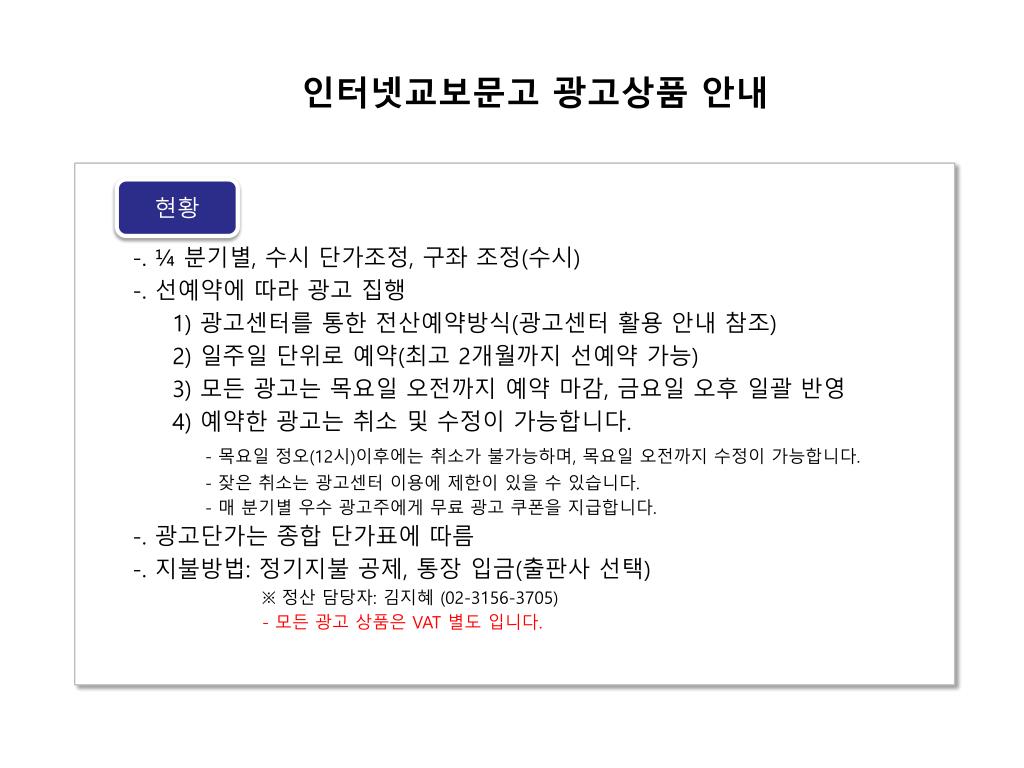 인터넷교보문고 광고상품 안내

현황

-. ¼ 분기별, 수시 단가조정, 구좌 조정(수시)
-. 선예약에 따라 광고 집행
1) 광고센터를 통한 전산예약방식(광고센터 활용 안내 참조)
2) 일주일 단위로 예약(최고 2개월까지 선예약 가능)
3) 모든 광고는 목요일 오전까지 예약 마감, 금요일 오후 일괄 반영
4) 예약한 광고는 취소 및 수정이 가능합니다.
- 목요일 정오(12시)이후에는 취소가 불가능하며, 목요일 오전까지 수정이 가능합니다.
- 잦은 취소는 광고센터 이용에 제한이 있을 수 있습니다.
- 매 분기별 우수 광고주에게 무료 광고 쿠폰을 지급합니다.
-. 광고단가는 종합 단가표에 따름
-. 지불방법: 정기지불 공제, 통장 입금(출판사 선택)
※ 정산 담당자: 김지혜 (02-3156-3705)
- 모든 광고 상품은 VAT 별도 입니다.